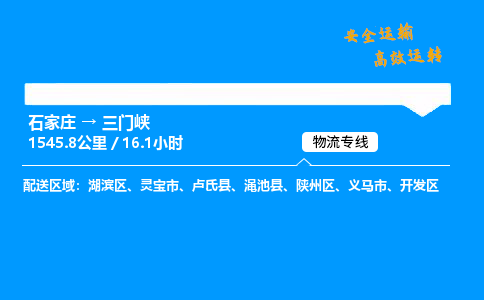 安全运输
高效运转

石家庄 → 三门峡
1545.8公里 / 16.1小时

物流专线

配送区域：湖滨区、灵宝市、卢氏县、渑池县、陕州区、义马市、开发区